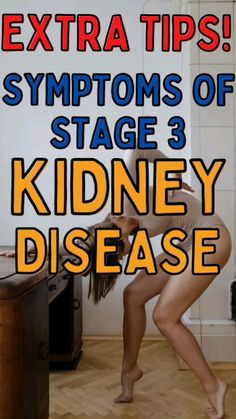 EXTRA TIPS!
SYMPTOMS OF STAGE 3
KIDNEY DISEASE